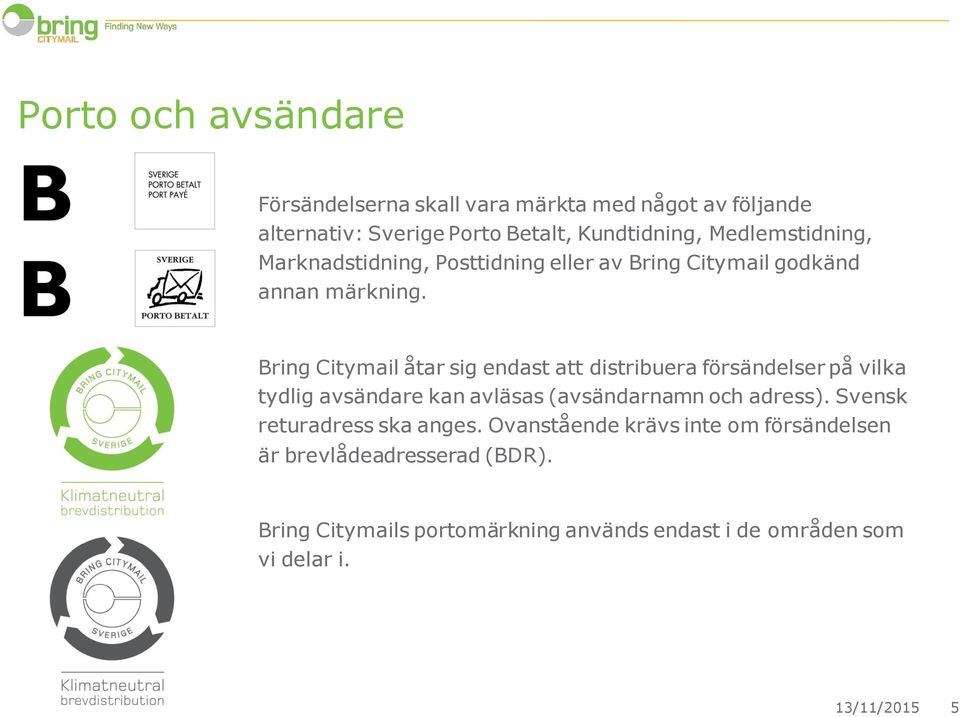 bring
CITYMAIL
Finding New Ways

Porto och avsändare

B

SVERIGE
PORTO BETALT
PORT PAYÉ

B

SVERIGE
PORTO BETALT

BRING CITYMAIL
SVERIGE
Klimatneutral
brevdistribution

BRING CITYMAIL
SVERIGE
Klimatneutral
brevdistribution

Försändelserna skall vara märkta med något av följande alternativ: Sverige Porto Betalt, Kundtidning, Medlemstidning, Marknadstidning, Posttidning eller av Bring Citymail godkänd annan märkning.

Bring Citymail åtar sig endast att distribuera försändelser på vilka tydlig avsändare kan avläsas (avsändarnamn och adress). Svensk returadress ska anges. Ovanstående krävs inte om försändelsen är brevlådeadresserad (BDR).

Bring Citymails portomärkning används endast i de områden som vi delar i.

13/11/2015 5